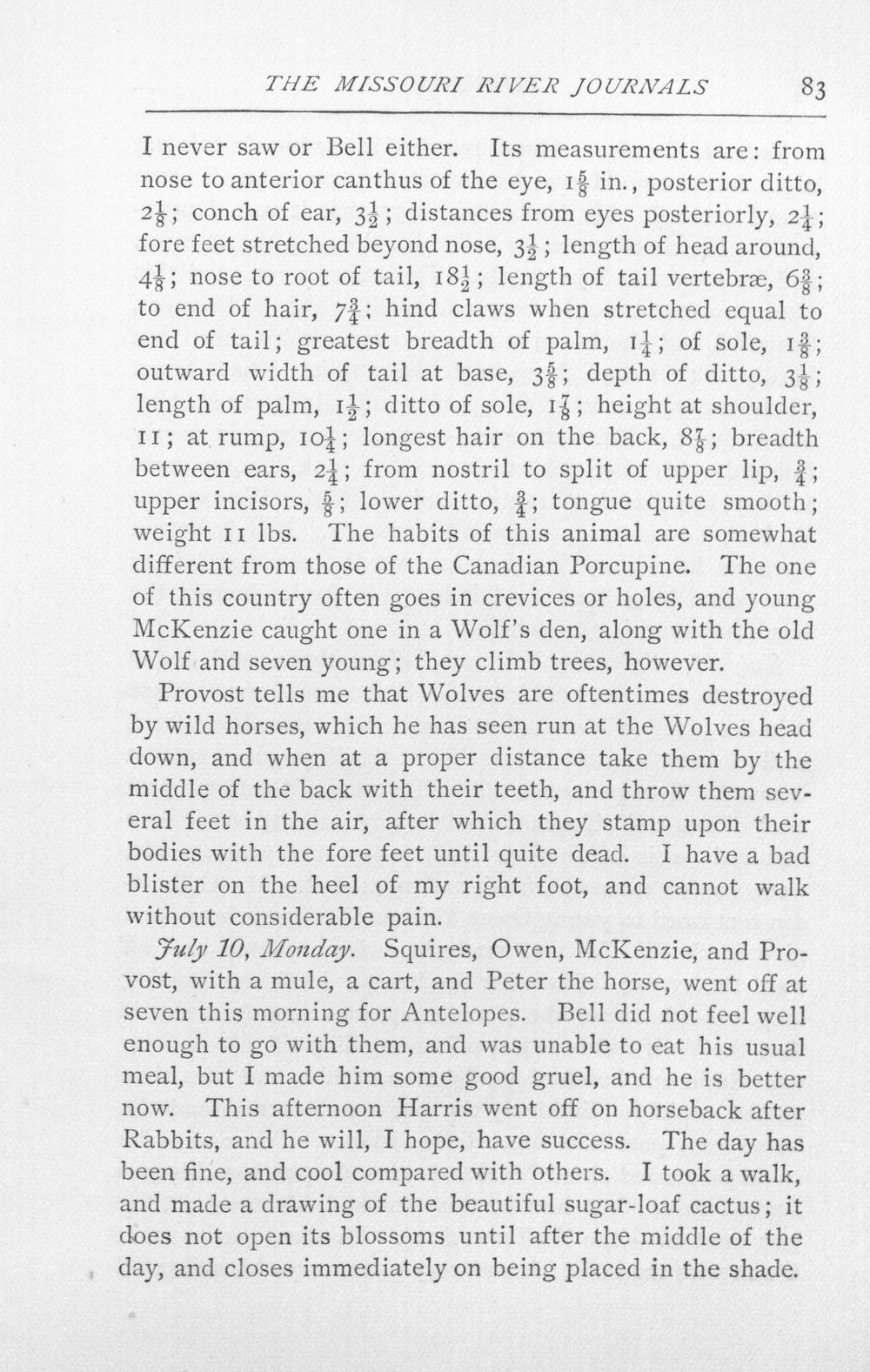 THE MISSOURI RIVER JOURNALS 83

I never saw or Bell either. Its measurements are: from nose to anterior canthus of the eye, $1\frac{5}{8}$ in., posterior ditto, $2\frac{1}{8}$; conch of ear, $3\frac{1}{2}$; distances from eyes posteriorly, $2\frac{1}{4}$; fore feet stretched beyond nose, $3\frac{1}{2}$; length of head around, $4\frac{1}{8}$; nose to root of tail, $18\frac{1}{2}$; length of tail vertebræ, $6\frac{3}{8}$; to end of hair, $7\frac{3}{4}$; hind claws when stretched equal to end of tail; greatest breadth of palm, $1\frac{1}{4}$; of sole, $1\frac{3}{8}$; outward width of tail at base, $3\frac{5}{8}$; depth of ditto, $3\frac{1}{8}$; length of palm, $1\frac{1}{2}$; ditto of sole, $1\frac{7}{8}$; height at shoulder, 11; at rump, $10\frac{1}{4}$; longest hair on the back, $8\frac{7}{8}$; breadth between ears, $2\frac{1}{4}$; from nostril to split of upper lip, $\frac{3}{4}$; upper incisors, $\frac{5}{8}$; lower ditto, $\frac{3}{4}$; tongue quite smooth; weight 11 lbs. The habits of this animal are somewhat different from those of the Canadian Porcupine. The one of this country often goes in crevices or holes, and young McKenzie caught one in a Wolf's den, along with the old Wolf and seven young; they climb trees, however.

Provost tells me that Wolves are oftentimes destroyed by wild horses, which he has seen run at the Wolves head down, and when at a proper distance take them by the middle of the back with their teeth, and throw them several feet in the air, after which they stamp upon their bodies with the fore feet until quite dead. I have a bad blister on the heel of my right foot, and cannot walk without considerable pain.

July 10, Monday. Squires, Owen, McKenzie, and Provost, with a mule, a cart, and Peter the horse, went off at seven this morning for Antelopes. Bell did not feel well enough to go with them, and was unable to eat his usual meal, but I made him some good gruel, and he is better now. This afternoon Harris went off on horseback after Rabbits, and he will, I hope, have success. The day has been fine, and cool compared with others. I took a walk, and made a drawing of the beautiful sugar-loaf cactus; it does not open its blossoms until after the middle of the day, and closes immediately on being placed in the shade.